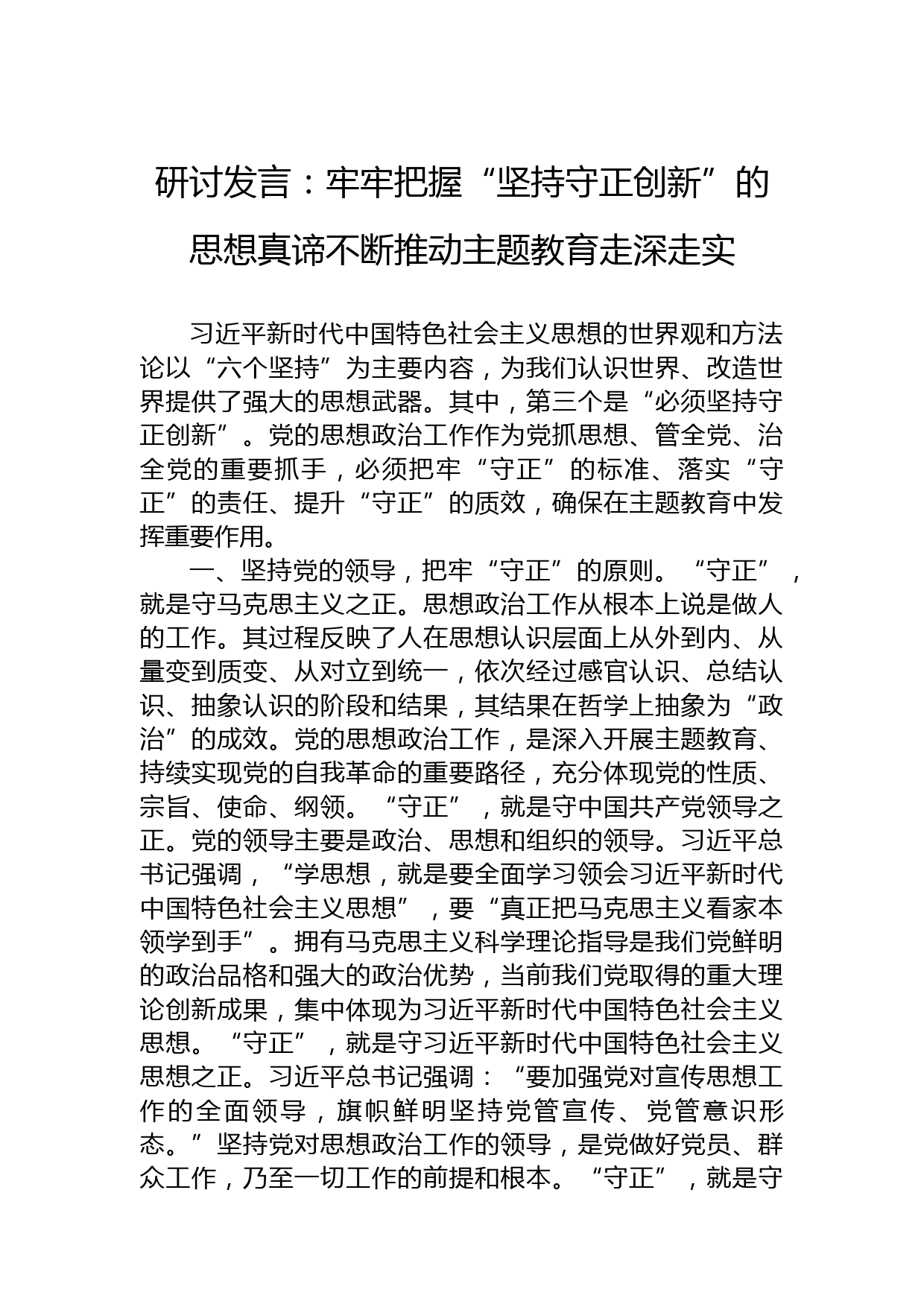 研讨发言：牢牢把握“坚持守正创新”的思想真谛不断推动主题教育走深走实

习近平新时代中国特色社会主义思想的世界观和方法论以“六个坚持”为主要内容，为我们认识世界、改造世界提供了强大的思想武器。其中，第三个是“必须坚持守正创新”。党的思想政治工作作为党抓思想、管全党、治全党的重要抓手，必须把牢“守正”的标准、落实“守正”的责任、提升“守正”的质效，确保在主题教育中发挥重要作用。

一、坚持党的领导，把牢“守正”的原则。“守正”，就是守马克思主义之正。思想政治工作从根本上说是做人的工作。其过程反映了人在思想认识层面上从外到内、从量变到质变、从对立到统一，依次经过感官认识、总结认识、抽象认识的阶段和结果，其结果在哲学上抽象为“政治”的成效。党的思想政治工作，是深入开展主题教育、持续实现党的自我革命的重要路径，充分体现党的性质、宗旨、使命、纲领。“守正”，就是守中国共产党领导之正。党的领导主要是政治、思想和组织的领导。习近平总书记强调，“学思想，就是要全面学习领会习近平新时代中国特色社会主义思想”，要“真正把马克思主义看家本领学到手”。拥有马克思主义科学理论指导是我们党鲜明的政治品格和强大的政治优势，当前我们党取得的重大理论创新成果，集中体现为习近平新时代中国特色社会主义思想。“守正”，就是守习近平新时代中国特色社会主义思想之正。习近平总书记强调：“要加强党对宣传思想工作的全面领导，旗帜鲜明坚持党管宣传、党管意识形态。”坚持党对思想政治工作的领导，是党做好党员、群众工作，乃至一切工作的前提和根本。“守正”，就是守